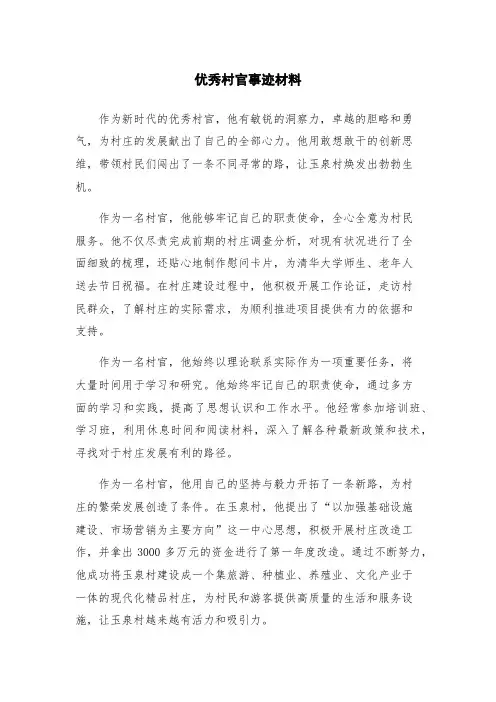 优秀村官事迹材料

作为新时代的优秀村官，他有敏锐的洞察力，卓越的胆略和勇气，为村庄的发展献出了自己的全部心力。他用敢想敢干的创新思维，带领村民们闯出了一条不同寻常的路，让玉泉村焕发出勃勃生机。

作为一名村官，他能够牢记自己的职责使命，全心全意为村民服务。他不仅尽责完成前期的村庄调查分析，对现有状况进行了全面细致的梳理，还贴心地制作慰问卡片，为清华大学师生、老年人送去节日祝福。在村庄建设过程中，他积极开展工作论证，走访村民群众，了解村庄的实际需求，为顺利推进项目提供有力的依据和支持。

作为一名村官，他始终以理论联系实际作为一项重要任务，将大量时间用于学习和研究。他始终牢记自己的职责使命，通过多方面的学习和实践，提高了思想认识和工作水平。他经常参加培训班、学习班，利用休息时间和阅读材料，深入了解各种最新政策和技术，寻找对于村庄发展有利的路径。

作为一名村官，他用自己的坚持与毅力开拓了一条新路，为村庄的繁荣发展创造了条件。在玉泉村，他提出了“以加强基础设施建设、市场营销为主要方向”这一中心思想，积极开展村庄改造工作，并拿出 3000 多万元的资金进行了第一年度改造。通过不断努力，他成功将玉泉村建设成一个集旅游、种植业、养殖业、文化产业于一体的现代化精品村庄，为村民和游客提供高质量的生活和服务设施，让玉泉村越来越有活力和吸引力。